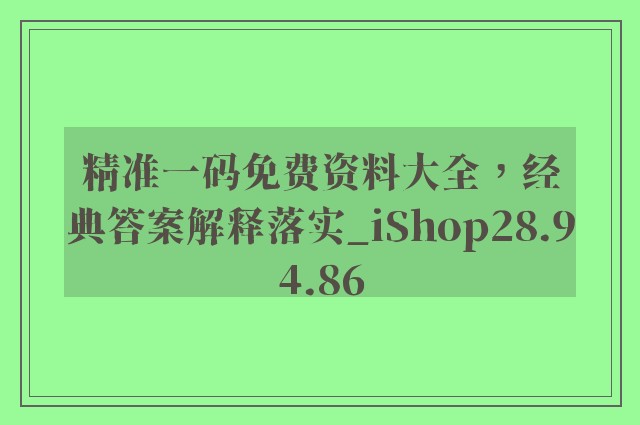 精准一码免费资料大全，经典答案解释落实_iShop28.94.86